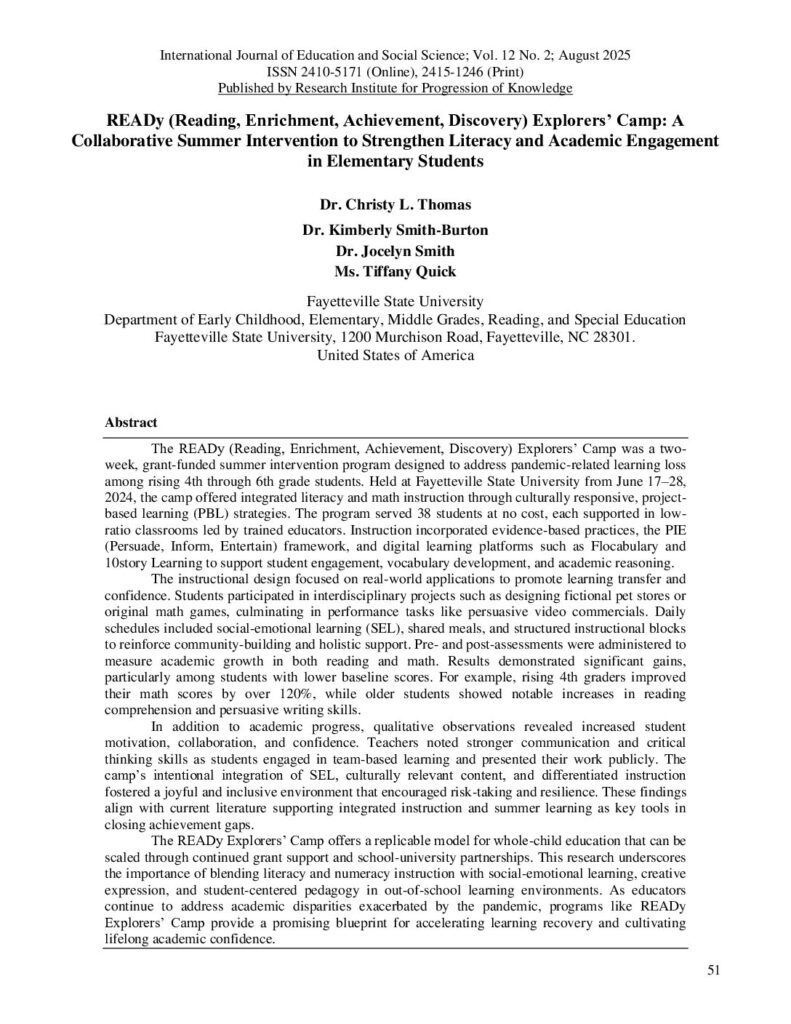 International Journal of Education and Social Science; Vol. 12 No. 2; August 2025
ISSN 2410-5171 (Online), 2415-1246 (Print)
Published by Research Institute for Progression of Knowledge

READy (Reading, Enrichment, Achievement, Discovery) Explorers' Camp: A Collaborative Summer Intervention to Strengthen Literacy and Academic Engagement in Elementary Students

Dr. Christy L. Thomas
Dr. Kimberly Smith-Burton
Dr. Jocelyn Smith
Ms. Tiffany Quick

Fayetteville State University
Department of Early Childhood, Elementary, Middle Grades, Reading, and Special Education
Fayetteville State University, 1200 Murchison Road, Fayetteville, NC 28301.
United States of America

Abstract

The READy (Reading, Enrichment, Achievement, Discovery) Explorers' Camp was a two-week, grant-funded summer intervention program designed to address pandemic-related learning loss among rising 4th through 6th grade students. Held at Fayetteville State University from June 17–28, 2024, the camp offered integrated literacy and math instruction through culturally responsive, project-based learning (PBL) strategies. The program served 38 students at no cost, each supported in low-ratio classrooms led by trained educators. Instruction incorporated evidence-based practices, the PIE (Persuade, Inform, Entertain) framework, and digital learning platforms such as Flocabulary and 10story Learning to support student engagement, vocabulary development, and academic reasoning.

The instructional design focused on real-world applications to promote learning transfer and confidence. Students participated in interdisciplinary projects such as designing fictional pet stores or original math games, culminating in performance tasks like persuasive video commercials. Daily schedules included social-emotional learning (SEL), shared meals, and structured instructional blocks to reinforce community-building and holistic support. Pre- and post-assessments were administered to measure academic growth in both reading and math. Results demonstrated significant gains, particularly among students with lower baseline scores. For example, rising 4th graders improved their math scores by over 120%, while older students showed notable increases in reading comprehension and persuasive writing skills.

In addition to academic progress, qualitative observations revealed increased student motivation, collaboration, and confidence. Teachers noted stronger communication and critical thinking skills as students engaged in team-based learning and presented their work publicly. The camp's intentional integration of SEL, culturally relevant content, and differentiated instruction fostered a joyful and inclusive environment that encouraged risk-taking and resilience. These findings align with current literature supporting integrated instruction and summer learning as key tools in closing achievement gaps.

The READy Explorers' Camp offers a replicable model for whole-child education that can be scaled through continued grant support and school-university partnerships. This research underscores the importance of blending literacy and numeracy instruction with social-emotional learning, creative expression, and student-centered pedagogy in out-of-school learning environments. As educators continue to address academic disparities exacerbated by the pandemic, programs like READy Explorers' Camp provide a promising blueprint for accelerating learning recovery and cultivating lifelong academic confidence.

51